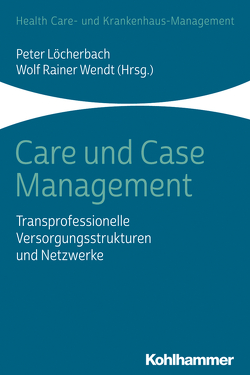 Health Care- und Krankenhaus-Management

Peter Löcherbach
Wolf Rainer Wendt (Hrsg.)

Care und Case Management

Transprofessionelle Versorgungsstrukturen und Netzwerke

Kohlhammer